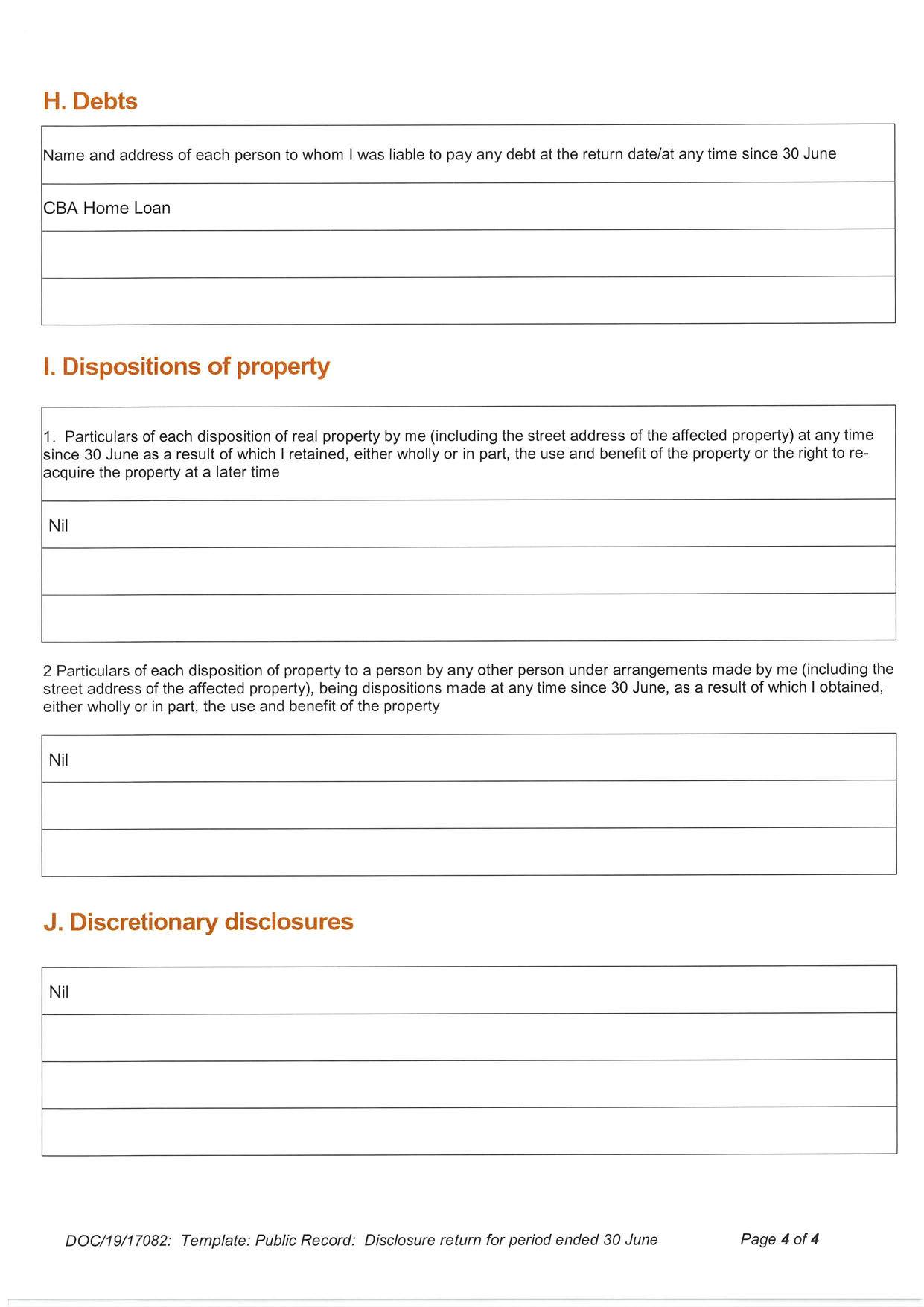 H. Debts

| Name and address of each person to whom I was liable to pay any debt at the return date/at any time since 30 June |
|---|
| CBA Home Loan |
| |
| |

I. Dispositions of property

| 1. Particulars of each disposition of real property by me (including the street address of the affected property) at any time since 30 June as a result of which I retained, either wholly or in part, the use and benefit of the property or the right to re-acquire the property at a later time |
|---|
| Nil |
| |
| |

2 Particulars of each disposition of property to a person by any other person under arrangements made by me (including the street address of the affected property), being dispositions made at any time since 30 June, as a result of which I obtained, either wholly or in part, the use and benefit of the property

| Nil |
|---|
| |
| |

J. Discretionary disclosures

| Nil |
|---|
| |
| |
| |

DOC/19/17082: Template: Public Record: Disclosure return for period ended 30 June

Page 4 of 4